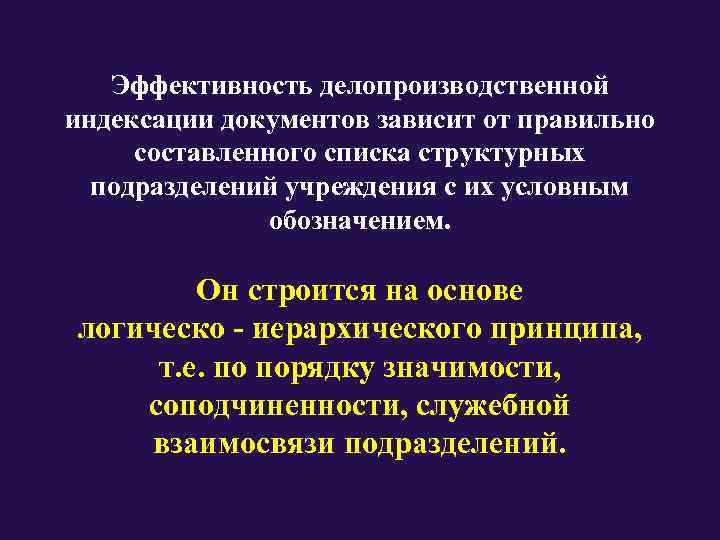 Эффективность делопроизводственной индексации документов зависит от правильно составленного списка структурных подразделений учреждения с их условным обозначением.

Он строится на основе логическо - иерархического принципа, т.е. по порядку значимости, соподчиненности, служебной взаимосвязи подразделений.